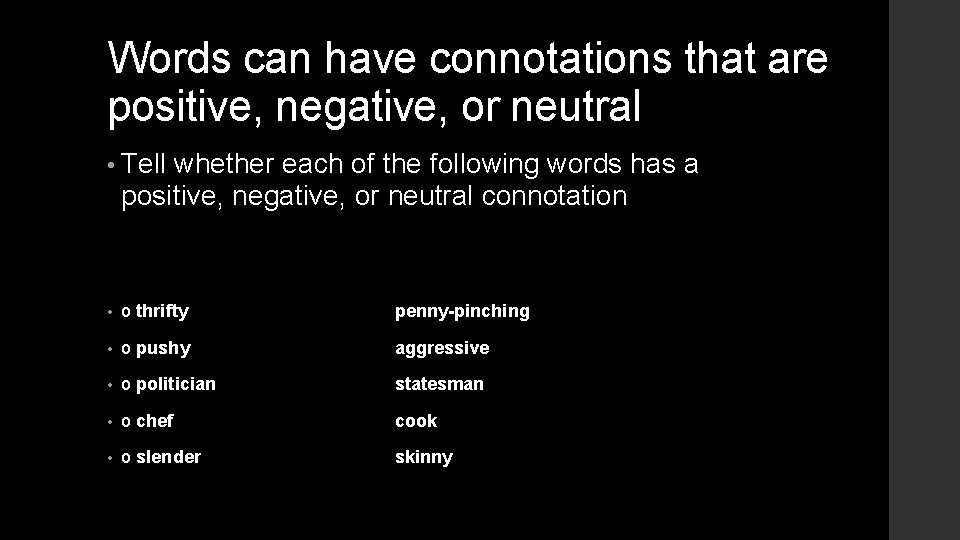 Words can have connotations that are positive, negative, or neutral

• Tell whether each of the following words has a positive, negative, or neutral connotation

• o thrifty penny-pinching
• o pushy aggressive
• o politician statesman
• o chef cook
• o slender skinny